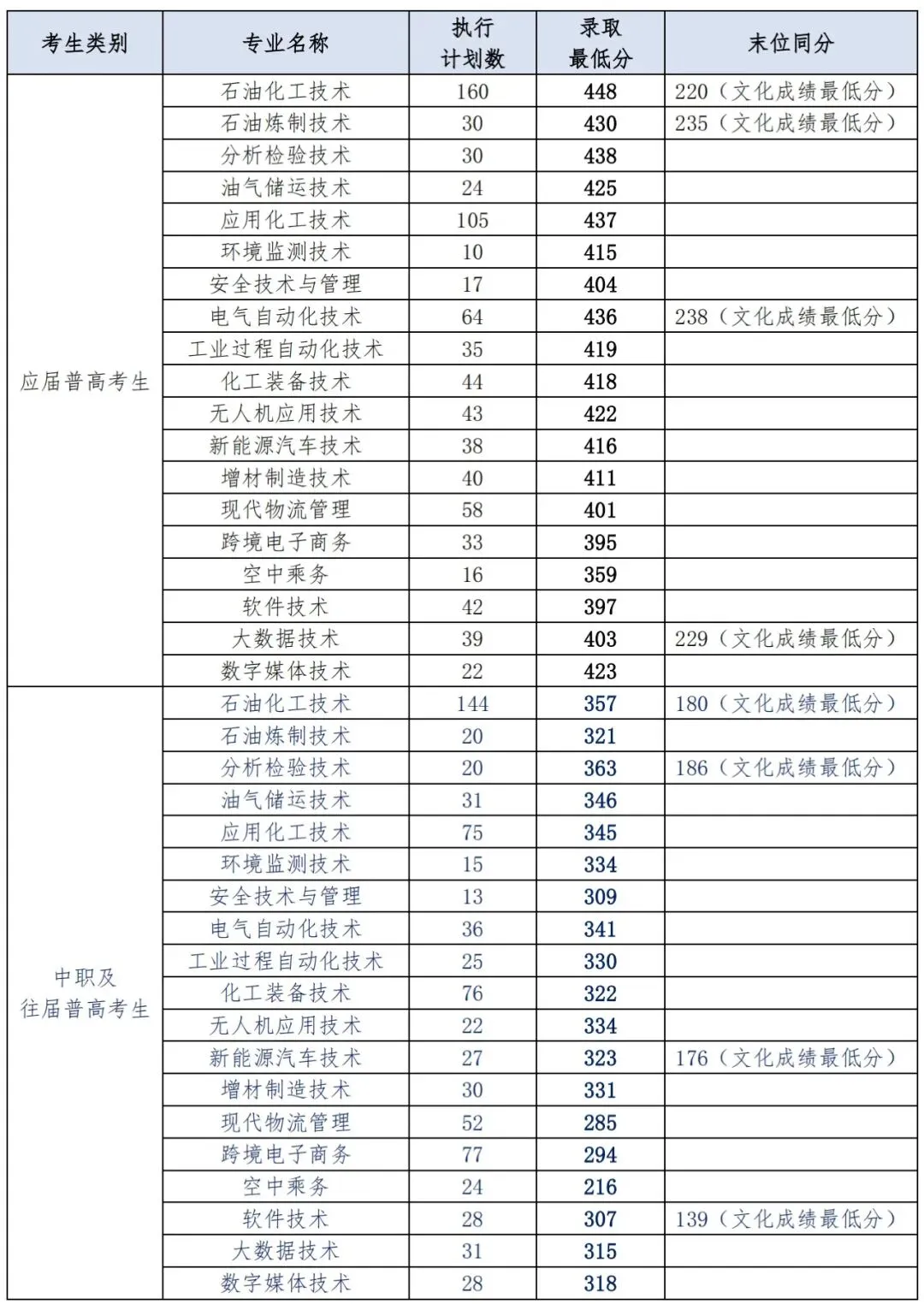 | 考生类别 | 专业名称 | 执行计划数 | 录取最低分 | 末位同分 |
|---|---|---|---|---|
| 应届普高考生 | 石油化工技术 | 160 | 448 | 220（文化成绩最低分） |
| | 石油炼制技术 | 30 | 430 | 235（文化成绩最低分） |
| | 分析检验技术 | 30 | 438 | |
| | 油气储运技术 | 24 | 425 | |
| | 应用化工技术 | 105 | 437 | |
| | 环境监测技术 | 10 | 415 | |
| | 安全技术与管理 | 17 | 404 | |
| | 电气自动化技术 | 64 | 436 | 238（文化成绩最低分） |
| | 工业过程自动化技术 | 35 | 419 | |
| | 化工装备技术 | 44 | 418 | |
| | 无人机应用技术 | 43 | 422 | |
| | 新能源汽车技术 | 38 | 416 | |
| | 增材制造技术 | 40 | 411 | |
| | 现代物流管理 | 58 | 401 | |
| | 跨境电子商务 | 33 | 395 | |
| | 空中乘务 | 16 | 359 | |
| | 软件技术 | 42 | 397 | |
| | 大数据技术 | 39 | 403 | 229（文化成绩最低分） |
| | 数字媒体技术 | 22 | 423 | |
| 中职及往届普高考生 | 石油化工技术 | 144 | 357 | 180（文化成绩最低分） |
| | 石油炼制技术 | 20 | 321 | |
| | 分析检验技术 | 20 | 363 | 186（文化成绩最低分） |
| | 油气储运技术 | 31 | 346 | |
| | 应用化工技术 | 75 | 345 | |
| | 环境监测技术 | 15 | 334 | |
| | 安全技术与管理 | 13 | 309 | |
| | 电气自动化技术 | 36 | 341 | |
| | 工业过程自动化技术 | 25 | 330 | |
| | 化工装备技术 | 76 | 322 | |
| | 无人机应用技术 | 22 | 334 | |
| | 新能源汽车技术 | 27 | 323 | 176（文化成绩最低分） |
| | 增材制造技术 | 30 | 331 | |
| | 现代物流管理 | 52 | 285 | |
| | 跨境电子商务 | 77 | 294 | |
| | 空中乘务 | 24 | 216 | |
| | 软件技术 | 28 | 307 | 139（文化成绩最低分） |
| | 大数据技术 | 31 | 315 | |
| | 数字媒体技术 | 28 | 318 | |